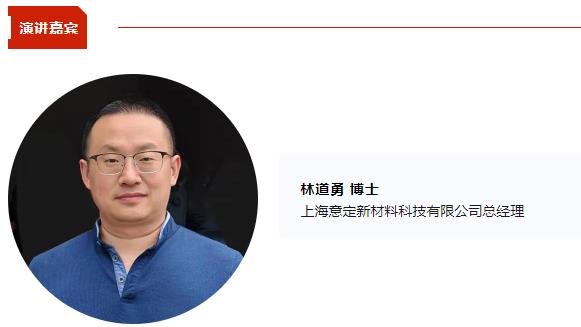 演讲嘉宾

林道勇 博士
上海意定新材料科技有限公司总经理